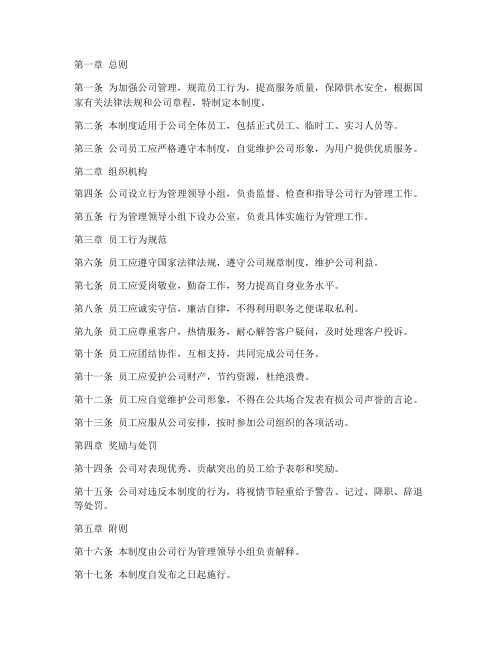 第一章 总则

第一条 为加强公司管理，规范员工行为，提高服务质量，保障供水安全，根据国家有关法律法规和公司章程，特制定本制度。

第二条 本制度适用于公司全体员工，包括正式员工、临时工、实习人员等。

第三条 公司员工应严格遵守本制度，自觉维护公司形象，为用户提供优质服务。

第二章 组织机构

第四条 公司设立行为管理领导小组，负责监督、检查和指导公司行为管理工作。

第五条 行为管理领导小组下设办公室，负责具体实施行为管理工作。

第三章 员工行为规范

第六条 员工应遵守国家法律法规，遵守公司规章制度，维护公司利益。

第七条 员工应爱岗敬业，勤奋工作，努力提高自身业务水平。

第八条 员工应诚实守信，廉洁自律，不得利用职务之便谋取私利。

第九条 员工应尊重客户，热情服务，耐心解答客户疑问，及时处理客户投诉。

第十条 员工应团结协作，互相支持，共同完成公司任务。

第十一条 员工应爱护公司财产，节约资源，杜绝浪费。

第十二条 员工应自觉维护公司形象，不得在公共场合发表有损公司声誉的言论。

第十三条 员工应服从公司安排，按时参加公司组织的各项活动。

第四章 奖励与处罚

第十四条 公司对表现优秀、贡献突出的员工给予表彰和奖励。

第十五条 公司对违反本制度的行为，将视情节轻重给予警告、记过、降职、辞退等处罚。

第五章 附则

第十六条 本制度由公司行为管理领导小组负责解释。

第十七条 本制度自发布之日起施行。